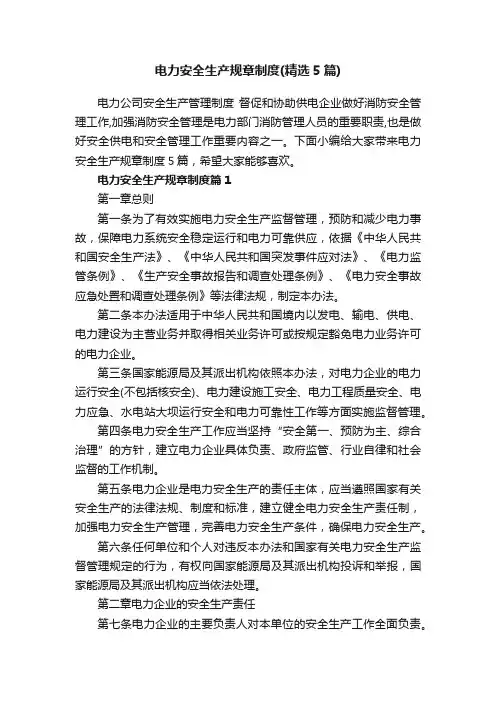 电力安全生产规章制度(精选5篇)

电力公司安全生产管理制度 督促和协助供电企业做好消防安全管理工作,加强消防安全管理是电力部门消防管理人员的重要职责,也是做好安全供电和安全管理工作重要内容之一。下面小编给大家带来电力安全生产规章制度5篇，希望大家能够喜欢。

电力安全生产规章制度篇1

第一章总则

第一条为了有效实施电力安全生产监督管理，预防和减少电力事故，保障电力系统安全稳定运行和电力可靠供应，依据《中华人民共和国安全生产法》、《中华人民共和国突发事件应对法》、《电力监管条例》、《生产安全事故报告和调查处理条例》、《电力安全事故应急处置和调查处理条例》等法律法规，制定本办法。

第二条本办法适用于中华人民共和国境内以发电、输电、供电、电力建设为主营业务并取得相关业务许可或按规定豁免电力业务许可的电力企业。

第三条国家能源局及其派出机构依照本办法，对电力企业的电力运行安全(不包括核安全)、电力建设施工安全、电力工程质量安全、电力应急、水电站大坝运行安全和电力可靠性工作等方面实施监督管理。

第四条电力安全生产工作应当坚持“安全第一、预防为主、综合治理”的方针，建立电力企业具体负责、政府监管、行业自律和社会监督的工作机制。

第五条电力企业是电力安全生产的责任主体，应当遵照国家有关安全生产的法律法规、制度和标准，建立健全电力安全生产责任制，加强电力安全生产管理，完善电力安全生产条件，确保电力安全生产。

第六条任何单位和个人对违反本办法和国家有关电力安全生产监督管理规定的行为，有权向国家能源局及其派出机构投诉和举报，国家能源局及其派出机构应当依法处理。

第二章电力企业的安全生产责任

第七条电力企业的主要负责人对本单位的安全生产工作全面负责。